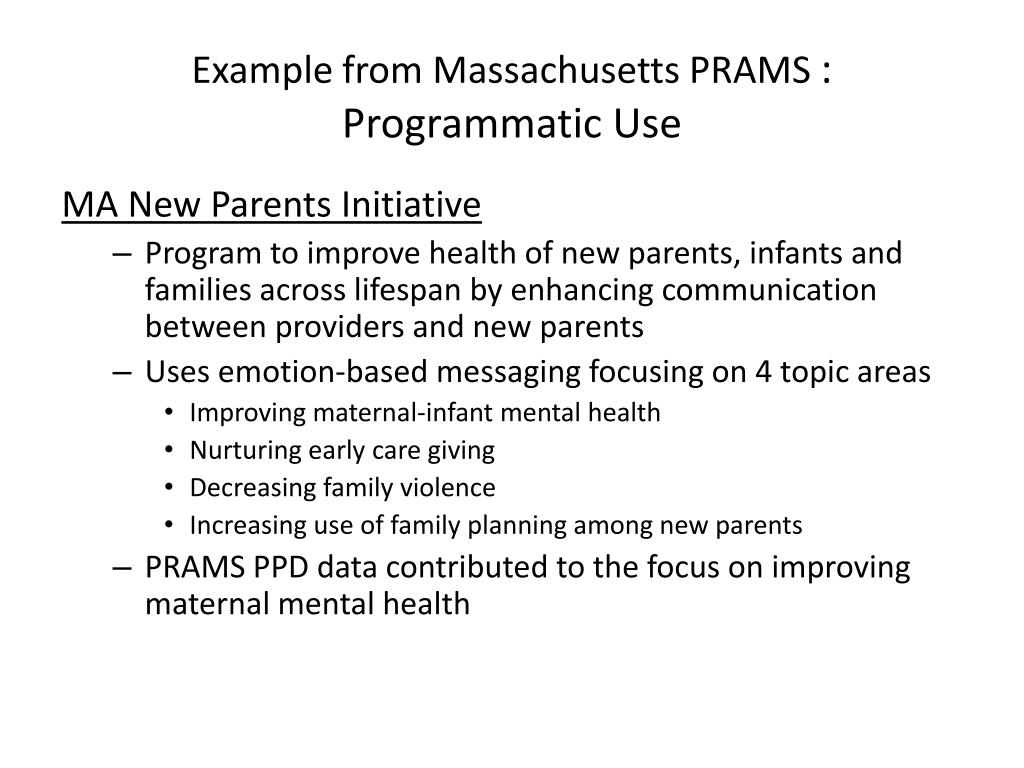 Example from Massachusetts PRAMS :
Programmatic Use

MA New Parents Initiative

– Program to improve health of new parents, infants and families across lifespan by enhancing communication between providers and new parents
– Uses emotion-based messaging focusing on 4 topic areas
  • Improving maternal-infant mental health
  • Nurturing early care giving
  • Decreasing family violence
  • Increasing use of family planning among new parents
– PRAMS PPD data contributed to the focus on improving maternal mental health